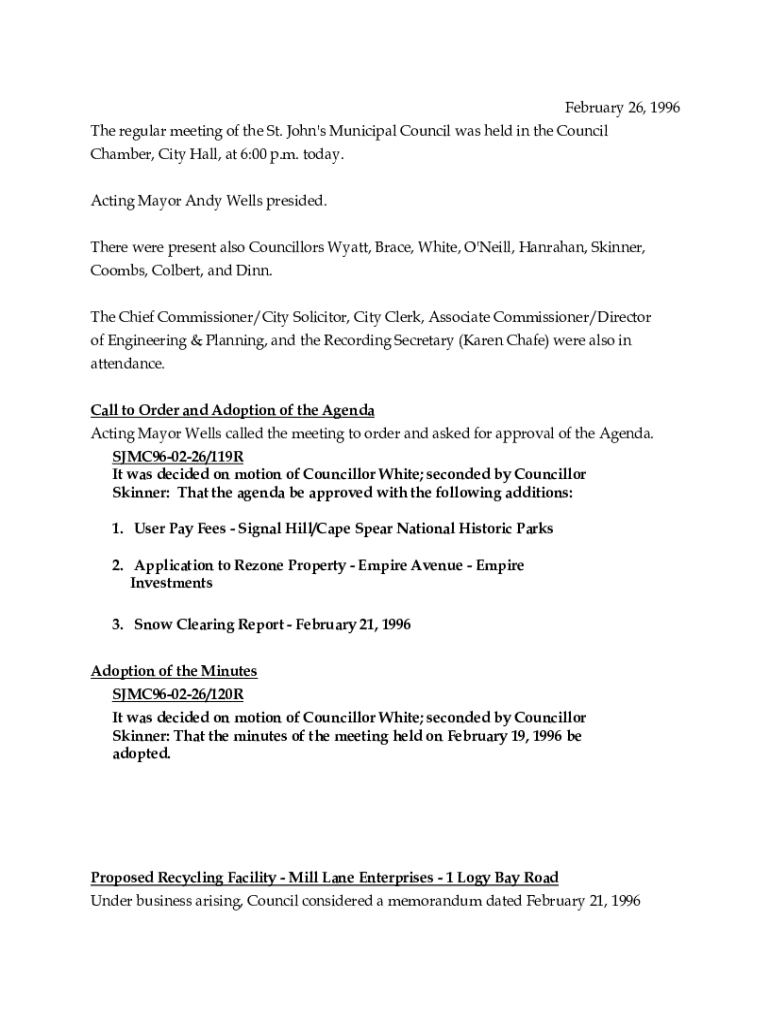 February 26, 1996

The regular meeting of the St. John's Municipal Council was held in the Council Chamber, City Hall, at 6:00 p.m. today.

Acting Mayor Andy Wells presided.

There were present also Councillors Wyatt, Brace, White, O'Neill, Hanrahan, Skinner, Coombs, Colbert, and Dinn.

The Chief Commissioner/City Solicitor, City Clerk, Associate Commissioner/Director of Engineering & Planning, and the Recording Secretary (Karen Chafe) were also in attendance.

Call to Order and Adoption of the Agenda
Acting Mayor Wells called the meeting to order and asked for approval of the Agenda.

SJMC96-02-26/119R
It was decided on motion of Councillor White; seconded by Councillor Skinner: That the agenda be approved with the following additions:

1. User Pay Fees - Signal Hill/Cape Spear National Historic Parks

2. Application to Rezone Property - Empire Avenue - Empire Investments

3. Snow Clearing Report - February 21, 1996

Adoption of the Minutes
SJMC96-02-26/120R
It was decided on motion of Councillor White; seconded by Councillor Skinner: That the minutes of the meeting held on February 19, 1996 be adopted.

Proposed Recycling Facility - Mill Lane Enterprises - 1 Logy Bay Road
Under business arising, Council considered a memorandum dated February 21, 1996